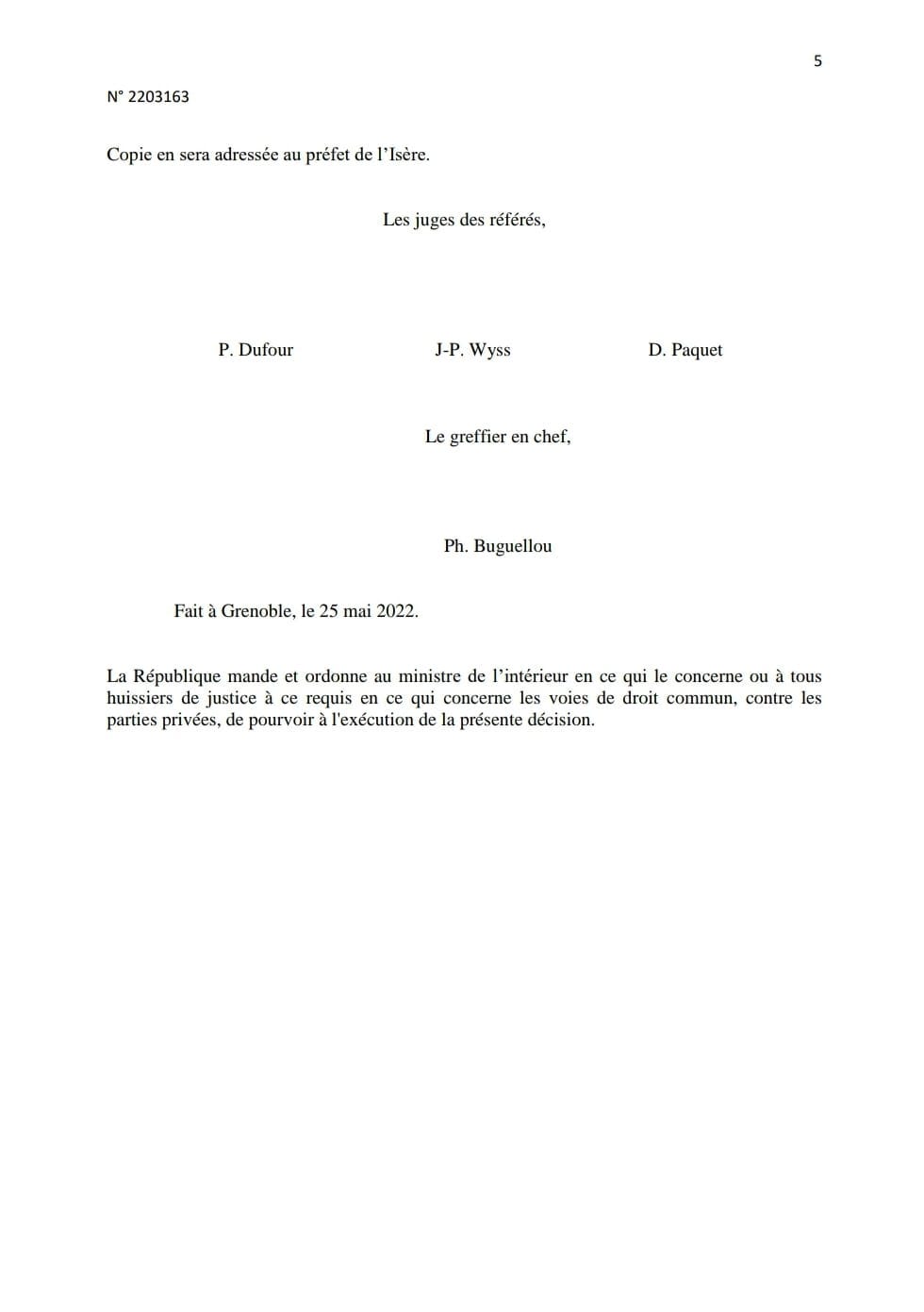 5

N° 2203163

Copie en sera adressée au préfet de l’Isère.

Les juges des référés,

P. Dufour

J-P. Wyss

D. Paquet

Le greffier en chef,

Ph. Buguellou

Fait à Grenoble, le 25 mai 2022.

La République mande et ordonne au ministre de l’intérieur en ce qui le concerne ou à tous huissiers de justice à ce requis en ce qui concerne les voies de droit commun, contre les parties privées, de pourvoir à l'exécution de la présente décision.